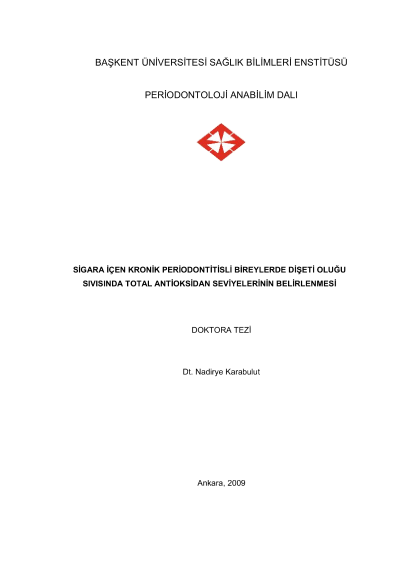 BAŞKENT ÜNİVERSİTESİ SAĞLIK BİLİMLERİ ENSTİTÜSÜ

PERİODONTOLOJİ ANABİLİM DALI

SİGARA İÇEN KRONİK PERİODONTİTİSLİ BİREYLERDE DİŞETİ OLUĞU SIVISINDA TOTAL ANTİOKSİDAN SEVİYELERİNİN BELİRLENMESİ

DOKTORA TEZİ

Dt. Nadirye Karabulut

Ankara, 2009